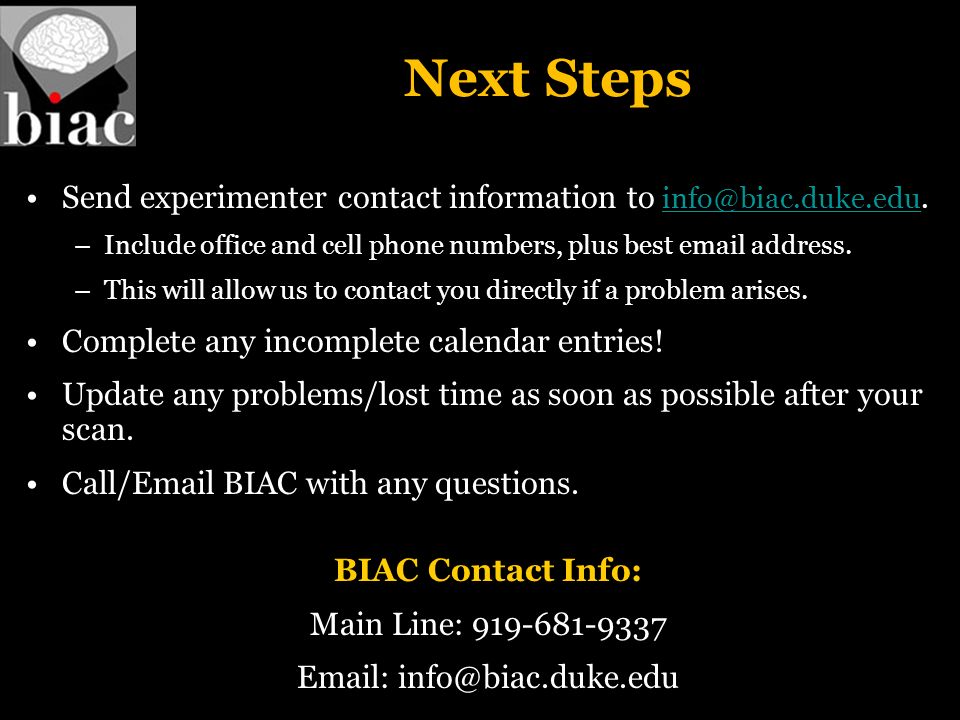 biac

Next Steps

• Send experimenter contact information to info@biac.duke.edu.
– Include office and cell phone numbers, plus best email address.
– This will allow us to contact you directly if a problem arises.
• Complete any incomplete calendar entries!
• Update any problems/lost time as soon as possible after your scan.
• Call/Email BIAC with any questions.

BIAC Contact Info:
Main Line: 919-681-9337
Email: info@biac.duke.edu